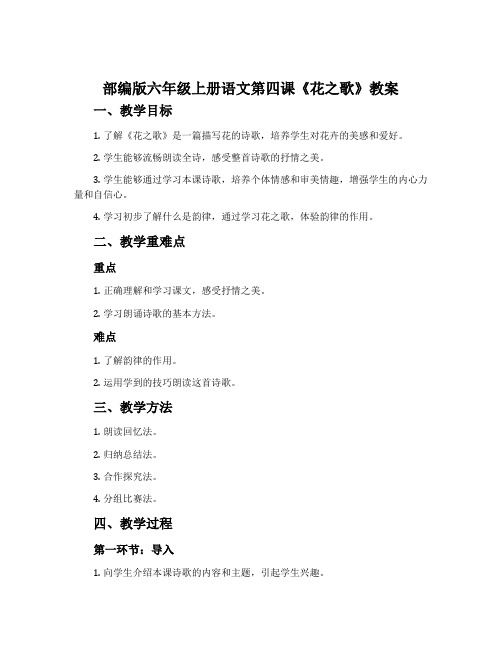 部编版六年级上册语文第四课《花之歌》教案

一、教学目标

1. 了解《花之歌》是一篇描写花的诗歌，培养学生对花卉的美感和爱好。

2. 学生能够流畅朗读全诗，感受整首诗歌的抒情之美。

3. 学生能够通过学习本课诗歌，培养个体情感和审美情趣，增强学生的内心力量和自信心。

4. 学习初步了解什么是韵律，通过学习花之歌，体验韵律的作用。

二、教学重难点

重点

1. 正确理解和学习课文，感受抒情之美。

2. 学习朗诵诗歌的基本方法。

难点

1. 了解韵律的作用。

2. 运用学到的技巧朗读这首诗歌。

三、教学方法

1. 朗读回忆法。

2. 归纳总结法。

3. 合作探究法。

4. 分组比赛法。

四、教学过程

第一环节：导入

1. 向学生介绍本课诗歌的内容和主题，引起学生兴趣。